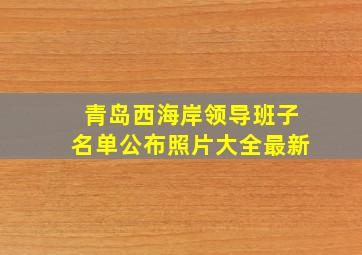 青岛西海岸领导班子
名单公布照片大全最新